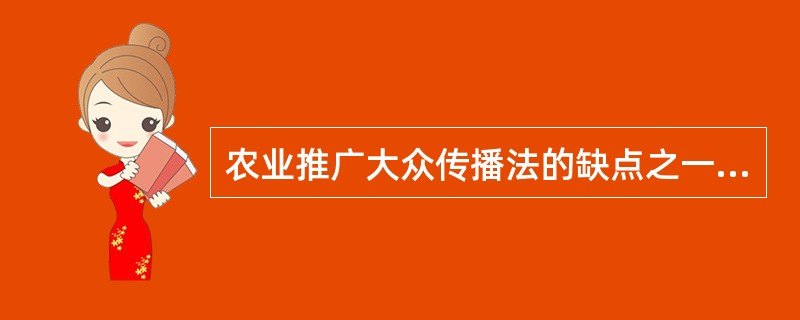 农业推广大众传播法的缺点之一...